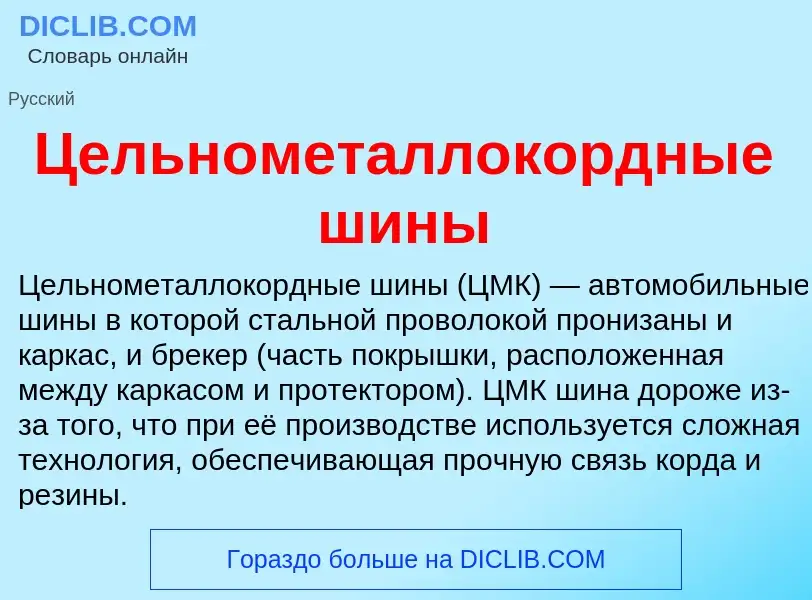 DICLIB.COM
Словарь онлайн

Русский

Цельнометаллокордные шины

Цельнометаллокордные шины (ЦМК) — автомобильные шины в которой стальной проволокой пронизаны и каркас, и брекер (часть покрышки, расположенная между каркасом и протектором). ЦМК шина дороже из-за того, что при её производстве используется сложная технология, обеспечивающая прочную связь корда и резины.

Гораздо больше на DICLIB.COM